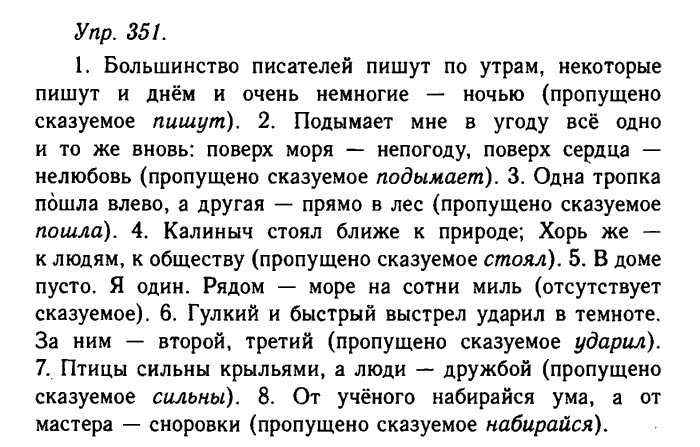 Упр. 351.

1. Большинство писателей пишут по утрам, некоторые пишут и днём и очень немногие — ночью (пропущено сказуемое пишут). 2. Подымает мне в угоду всё одно и то же вновь: поверх моря — непогоду, поверх сердца — нелюбовь (пропущено сказуемое подымает). 3. Одна тропка пошла влево, а другая — прямо в лес (пропущено сказуемое пошла). 4. Калиныч стоял ближе к природе; Хорь же — к людям, к обществу (пропущено сказуемое стоял). 5. В доме пусто. Я один. Рядом — море на сотни миль (отсутствует сказуемое). 6. Гулкий и быстрый выстрел ударил в темноте. За ним — второй, третий (пропущено сказуемое ударил). 7. Птицы сильны крыльями, а люди — дружбой (пропущено сказуемое сильны). 8. От учёного набирайся ума, а от мастера — сноровки (пропущено сказуемое набирайся).